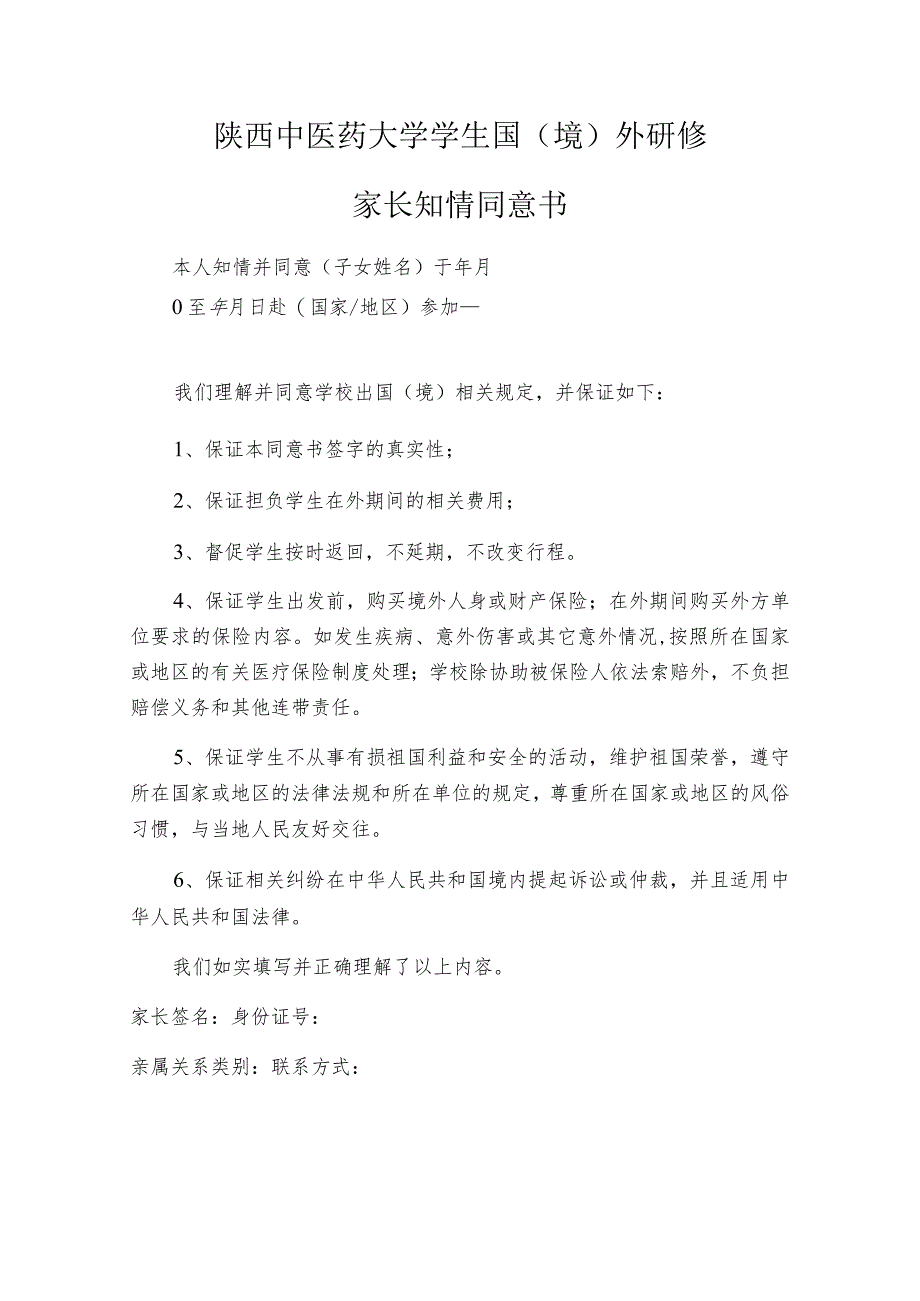 陕西中医药大学学生国（境）外研修

家长知情同意书

本人知情并同意（子女姓名）于年月

0至年月日赴（国家/地区）参加—

我们理解并同意学校出国（境）相关规定，并保证如下：

1、保证本同意书签字的真实性；

2、保证担负学生在外期间的相关费用；

3、督促学生按时返回，不延期，不改变行程。

4、保证学生出发前，购买境外人身或财产保险；在外期间购买外方单位要求的保险内容。如发生疾病、意外伤害或其它意外情况，按照所在国家或地区的有关医疗保险制度处理；学校除协助被保险人依法索赔外，不负担赔偿义务和其他连带责任。

5、保证学生不从事有损祖国利益和安全的活动，维护祖国荣誉，遵守所在国家或地区的法律法规和所在单位的规定，尊重所在国家或地区的风俗习惯，与当地人民友好交往。

6、保证相关纠纷在中华人民共和国境内提起诉讼或仲裁，并且适用中华人民共和国法律。

我们如实填写并正确理解了以上内容。

家长签名：身份证号：

亲属关系类别：联系方式：